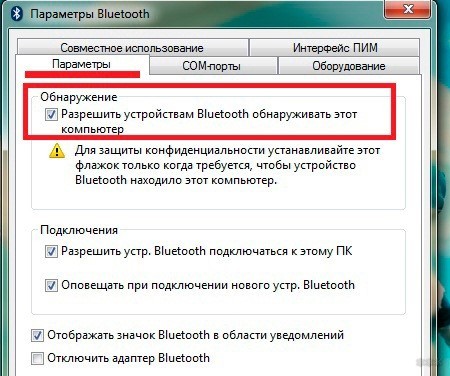 Параметры Bluetooth

Совместное использование
Интерфейс ПИМ
Параметры
COM-порты
Оборудование

Обнаружение
Разрешить устройствам Bluetooth обнаруживать этот компьютер

Для защиты конфиденциальности устанавливайте этот флажок только когда требуется, чтобы устройство Bluetooth находило этот компьютер.

Подключения
Разрешить устр. Bluetooth подключаться к этому ПК

Оповещать при подключении нового устр. Bluetooth

Отображать значок Bluetooth в области уведомлений
Отключить адаптер Bluetooth